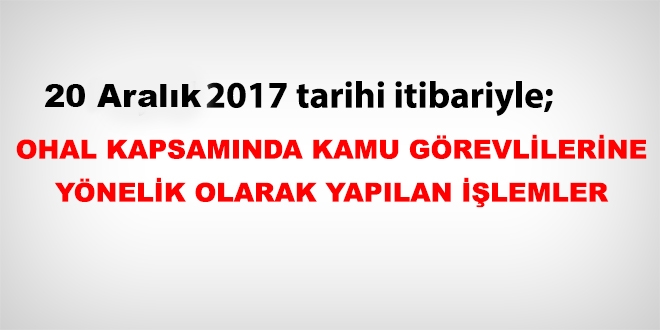 20 Aralık 2017 tarihi itibariyle;

OHAL KAPSAMINDA KAMU GÖREVLİLERİNE YÖNELİK OLARAK YAPILAN İŞLEMLER